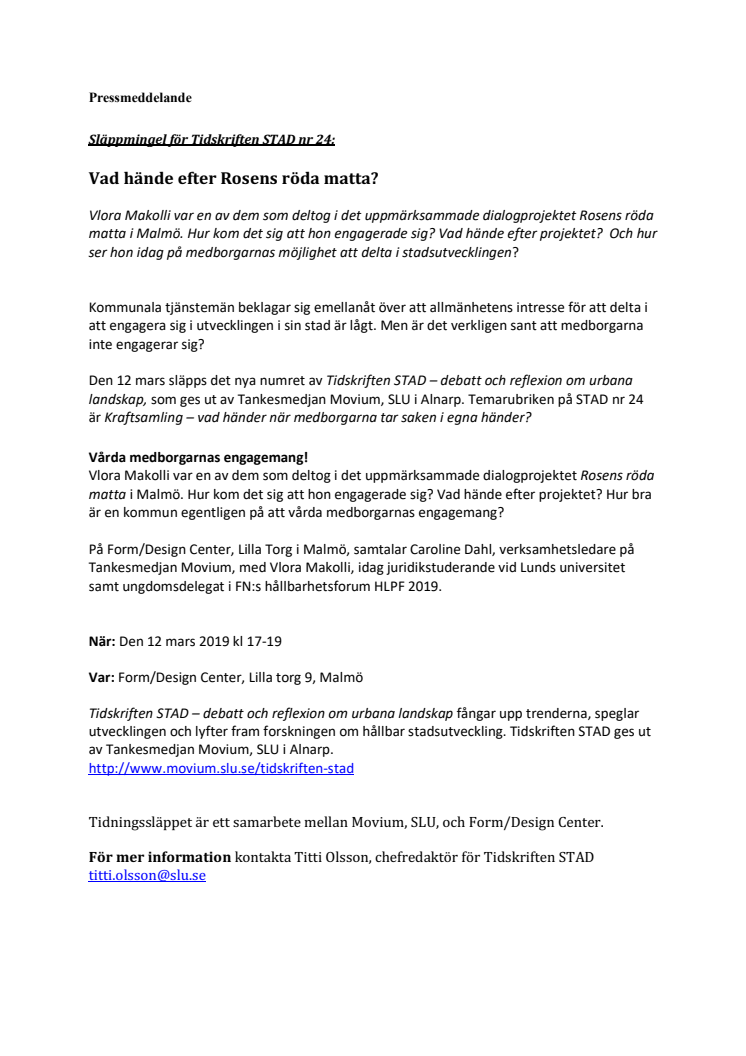 Pressmeddelande

Släppmingel för Tidskriften STAD nr 24:

Vad hände efter Rosens röda matta?

Vlora Makolli var en av dem som deltog i det uppmärksammade dialogprojektet Rosens röda matta i Malmö. Hur kom det sig att hon engagerade sig? Vad hände efter projektet? Och hur ser hon idag på medborgarnas möjlighet att delta i stadsutvecklingen?

Kommunala tjänstemän beklagar sig emellanåt över att allmänhetens intresse för att delta i att engagera sig i utvecklingen i sin stad är lågt. Men är det verkligen sant att medborgarna inte engagerar sig?

Den 12 mars släpps det nya numret av Tidskriften STAD – debatt och reflexion om urbana landskap, som ges ut av Tankesmedjan Movium, SLU i Alnarp. Temarubriken på STAD nr 24 är Kraftsamling – vad händer när medborgarna tar saken i egna händer?

Vårda medborgarnas engagemang!
Vlora Makolli var en av dem som deltog i det uppmärksammade dialogprojektet Rosens röda matta i Malmö. Hur kom det sig att hon engagerade sig? Vad hände efter projektet? Hur bra är en kommun egentligen på att vårda medborgarnas engagemang?

På Form/Design Center, Lilla Torg i Malmö, samtalar Caroline Dahl, verksamhetsledare på Tankesmedjan Movium, med Vlora Makolli, idag juridikstuderande vid Lunds universitet samt ungdomsdelegat i FN:s hållbarhetsforum HLPF 2019.

När: Den 12 mars 2019 kl 17-19

Var: Form/Design Center, Lilla torg 9, Malmö

Tidskriften STAD – debatt och reflexion om urbana landskap fångar upp trenderna, speglar utvecklingen och lyfter fram forskningen om hållbar stadsutveckling. Tidskriften STAD ges ut av Tankesmedjan Movium, SLU i Alnarp.
http://www.movium.slu.se/tidskriften-stad

Tidningssläppet är ett samarbete mellan Movium, SLU, och Form/Design Center.

För mer information kontakta Titti Olsson, chefredaktör för Tidskriften STAD
titti.olsson@slu.se